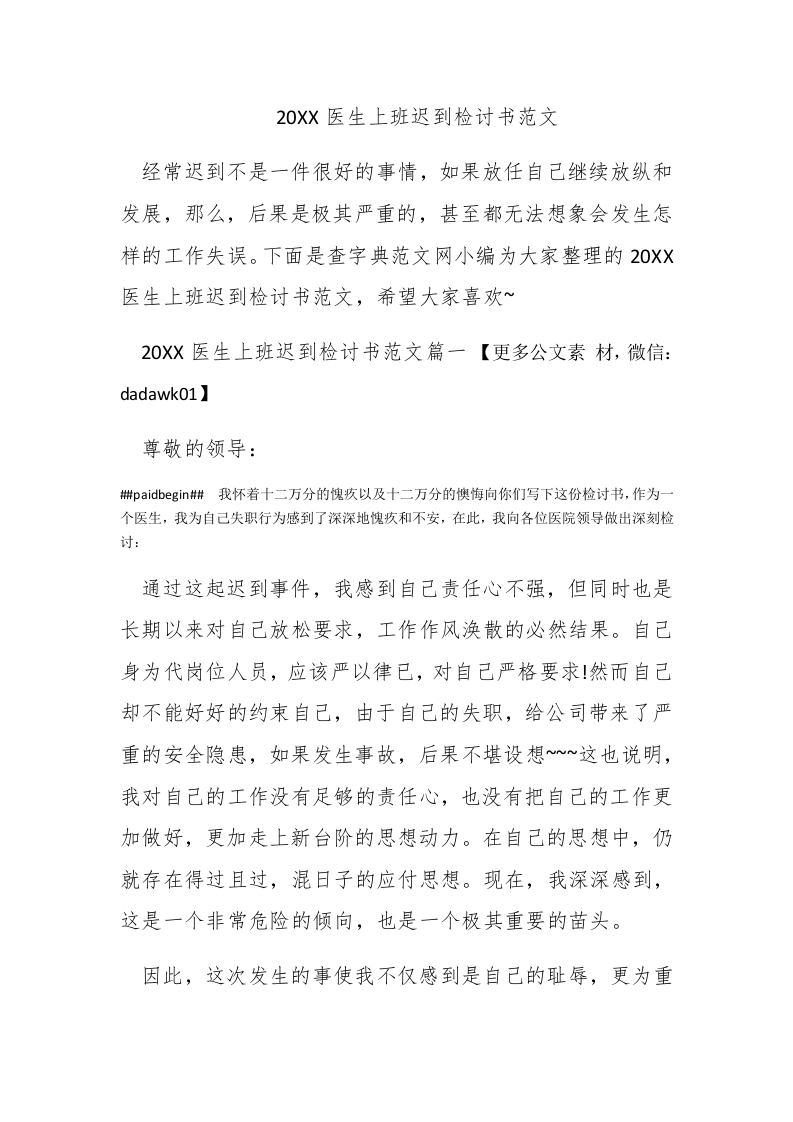 20XX 医生上班迟到检讨书范文

经常迟到不是一件很好的事情，如果放任自己继续放纵和发展，那么，后果是极其严重的，甚至都无法想象会发生怎样的工作失误。下面是查字典范文网小编为大家整理的 20XX 医生上班迟到检讨书范文，希望大家喜欢~

20XX 医生上班迟到检讨书范文篇一 【更多公文素 材，微信：dadawk01】

尊敬的领导：

##paidbegin## 我怀着十二万分的愧疚以及十二万分的懊悔向你们写下这份检讨书，作为一个医生，我为自己失职行为感到了深深地愧疚和不安，在此，我向各位医院领导做出深刻检讨：

通过这起迟到事件，我感到自己责任心不强，但同时也是长期以来对自己放松要求，工作作风涣散的必然结果。自己身为代岗位人员，应该严以律已，对自己严格要求!然而自己却不能好好的约束自己，由于自己的失职，给公司带来了严重的安全隐患，如果发生事故，后果不堪设想~~~这也说明，我对自己的工作没有足够的责任心，也没有把自己的工作更加做好，更加走上新台阶的思想动力。在自己的思想中，仍就存在得过且过，混日子的应付思想。现在，我深深感到，这是一个非常危险的倾向，也是一个极其重要的苗头。

因此，这次发生的事使我不仅感到是自己的耻辱，更为重